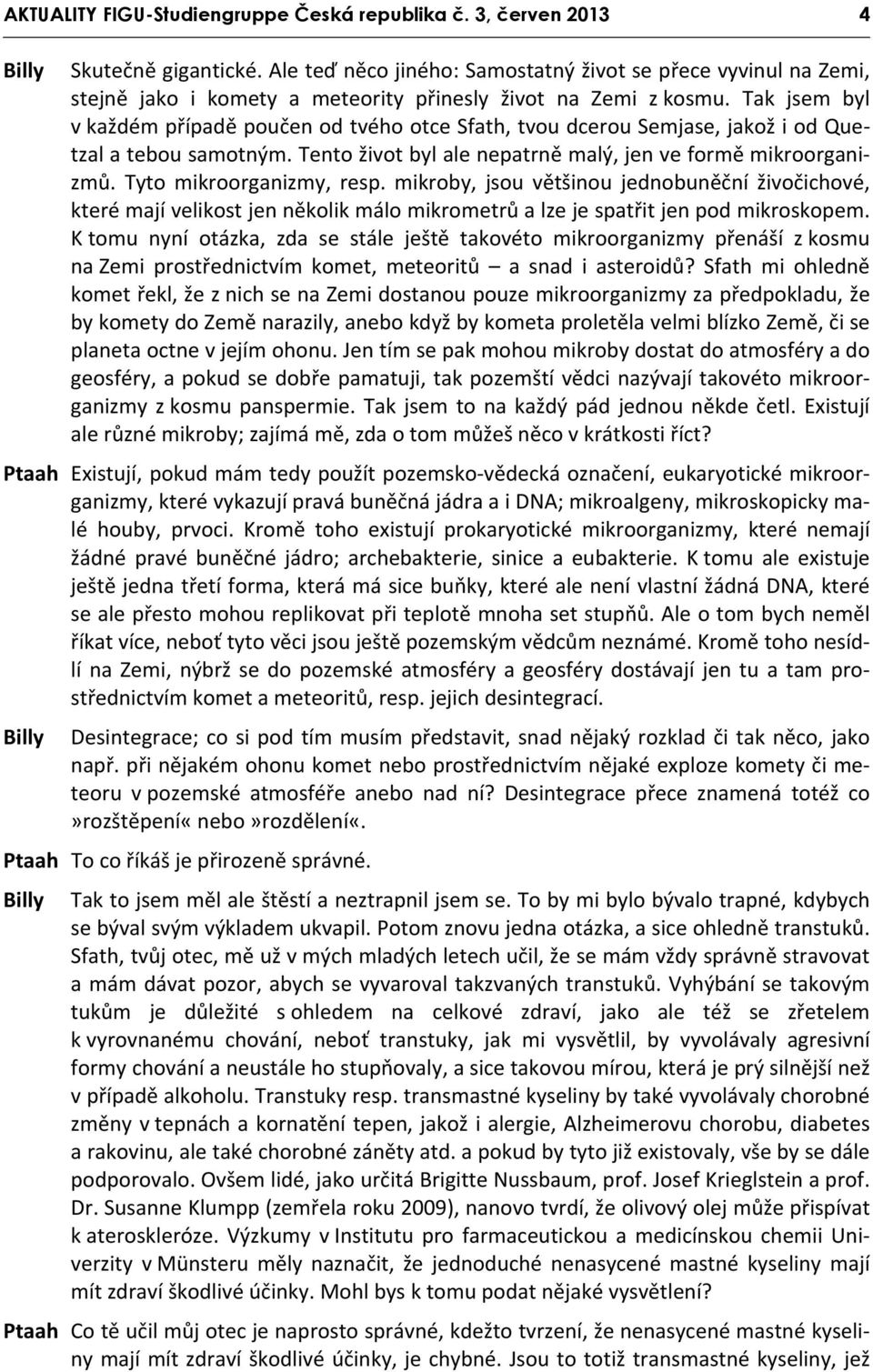 AKTUALITY FIGU-Studiengruppe Česká republika č. 3, červen 2013 4

Billy Skutečně gigantické. Ale teď něco jiného: Samostatný život se přece vyvinul na Zemi, stejně jako i komety a meteority přinesly život na Zemi z kosmu. Tak jsem byl v každém případě poučen od tvého otce Sfath, tvou dcerou Semjase, jakož i od Quetzal a tebou samotným. Tento život byl ale nepatrně malý, jen ve formě mikroorganizmů. Tyto mikroorganizmy, resp. mikroby, jsou většinou jednobuněční živočichové, které mají velikost jen několik málo mikrometrů a lze je spatřit jen pod mikroskopem. K tomu nyní otázka, zda se stále ještě takovéto mikroorganizmy přenáší z kosmu na Zemi prostřednictvím komet, meteoritů – a snad i asteroidů? Sfath mi ohledně komet řekl, že z nich se na Zemi dostanou pouze mikroorganizmy za předpokladu, že by komety do Země narazily, anebo když by kometa proletěla velmi blízko Země, či se planeta octne v jejím ohonu. Jen tím se pak mohou mikroby dostat do atmosféry a do geosféry, a pokud se dobře pamatuji, tak pozemští vědci nazývají takovéto mikroorganizmy z kosmu panspermie. Tak jsem to na každý pád jednou někde četl. Existují ale různé mikroby; zajímá mě, zda o tom můžeš něco v krátkosti říct?

Ptaah Existují, pokud mám tedy použít pozemsko-vědecká označení, eukaryotické mikroorganizmy, které vykazují pravá buněčná jádra a i DNA; mikroalgeny, mikroskopicky malé houby, prvoci. Kromě toho existují prokaryotické mikroorganizmy, které nemají žádné pravé buněčné jádro; archebakterie, sinice a eubakterie. K tomu ale existuje ještě jedna třetí forma, která má sice buňky, které ale není vlastní žádná DNA, které se ale přesto mohou replikovat při teplotě mnoha set stupňů. Ale o tom bych neměl říkat více, neboť tyto věci jsou ještě pozemským vědcům neznámé. Kromě toho nesídlí na Zemi, nýbrž se do pozemské atmosféry a geosféry dostávají jen tu a tam prostřednictvím komet a meteoritů, resp. jejich desintegrací.

Billy Desintegrace; co si pod tím musím představit, snad nějaký rozklad či tak něco, jako např. při nějakém ohonu komet nebo prostřednictvím nějaké exploze komety či meteoru v pozemské atmosféře anebo nad ní? Desintegrace přece znamená totéž co »rozštěpení« nebo »rozdělení«.

Ptaah To co říkáš je přirozeně správné.

Billy Tak to jsem měl ale štěstí a neztrapnil jsem se. To by mi bylo bývalo trapné, kdybych se býval svým výkladem ukvapil. Potom znovu jedna otázka, a sice ohledně transtuků. Sfath, tvůj otec, mě už v mých mladých letech učil, že se mám vždy správně stravovat a mám dávat pozor, abych se vyvaroval takzvaných transtuků. Vyhýbání se takovým tukům je důležité s ohledem na celkové zdraví, jako ale též se zřetelem k vyrovnanému chování, neboť transtuky, jak mi vysvětlil, by vyvolávaly agresivní formy chování a neustále ho stupňovaly, a sice takovou mírou, která je prý silnější než v případě alkoholu. Transtuky resp. transmastné kyseliny by také vyvolávaly chorobné změny v tepnách a kornatění tepen, jakož i alergie, Alzheimerovu chorobu, diabetes a rakovinu, ale také chorobné záněty atd. a pokud by tyto již existovaly, vše by se dále podporovalo. Ovšem lidé, jako určitá Brigitte Nussbaum, prof. Josef Krieglstein a prof. Dr. Susanne Klumpp (zemřela roku 2009), nanovo tvrdí, že olivový olej může přispívat k ateroskleróze. Výzkumy v Institutu pro farmaceutickou a medicínskou chemii Univerzity v Münsteru měly naznačit, že jednoduché nenasycené mastné kyseliny mají mít zdraví škodlivé účinky. Mohl bys k tomu podat nějaké vysvětlení?

Ptaah Co tě učil můj otec je naprosto správné, kdežto tvrzení, že nenasycené mastné kyseliny mají mít zdraví škodlivé účinky, je chybné. Jsou to totiž transmastné kyseliny, jež